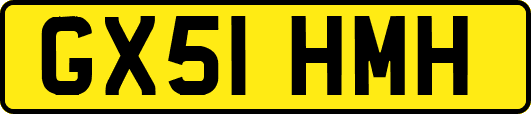 GX51 HMH